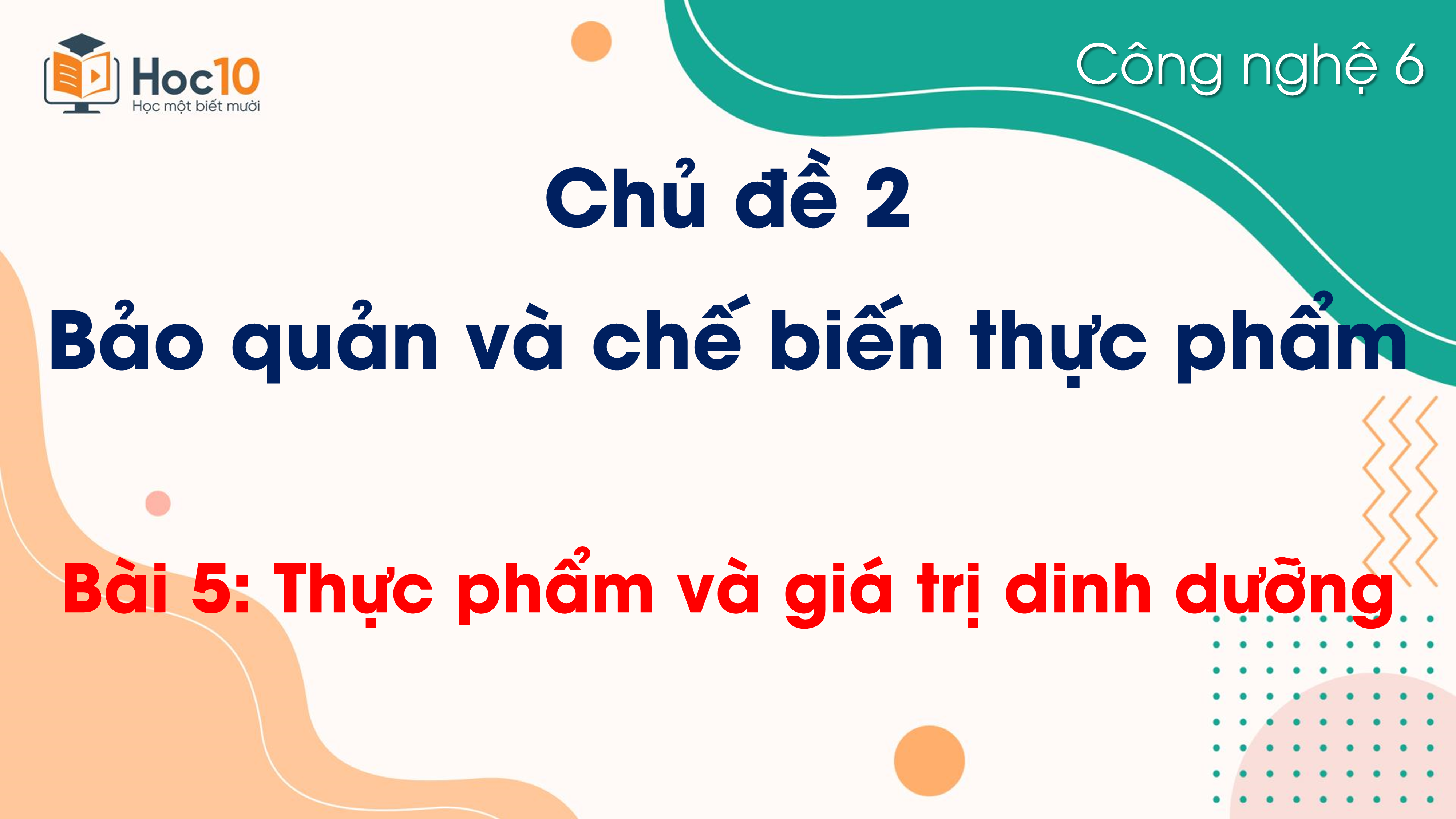 Hoc10
Học một biết mười

Công nghệ 6

Chủ đề 2
Bảo quản và chế biến thực phẩm

Bài 5: Thực phẩm và giá trị dinh dưỡng